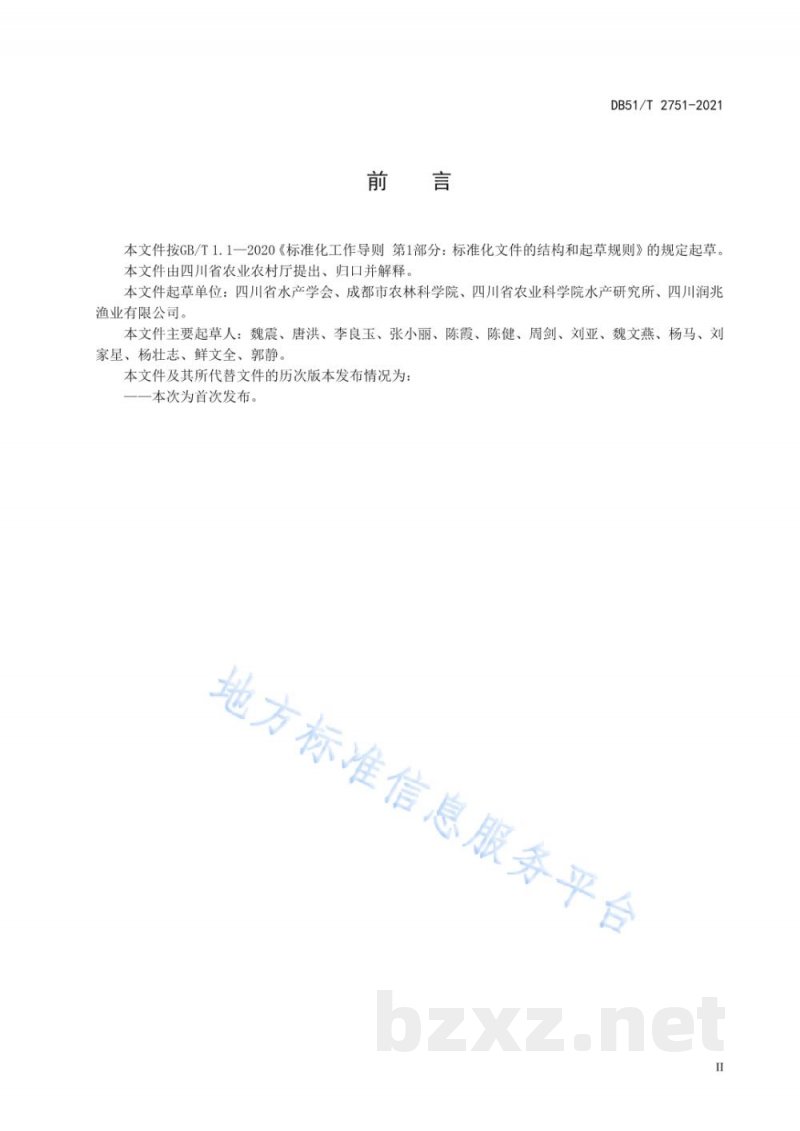 DB51/T 2751-2021

前 言

本文件按GB/T 1.1—2020《标准化工作导则 第1部分：标准化文件的结构和起草规则》的规定起草。

本文件由四川省农业农村厅提出、归口并解释。

本文件起草单位：四川省水产学会、成都市农林科学院、四川省农业科学院水产研究所、四川润兆渔业有限公司。

本文件主要起草人：魏震、唐洪、李良玉、张小丽、陈霞、陈健、周剑、刘亚、魏文燕、杨马、刘家星、杨壮志、鲜文全、郭静。

本文件及其所代替文件的历次版本发布情况为：

——本次为首次发布。

地方标准信息服务平台

bzxz.net

II